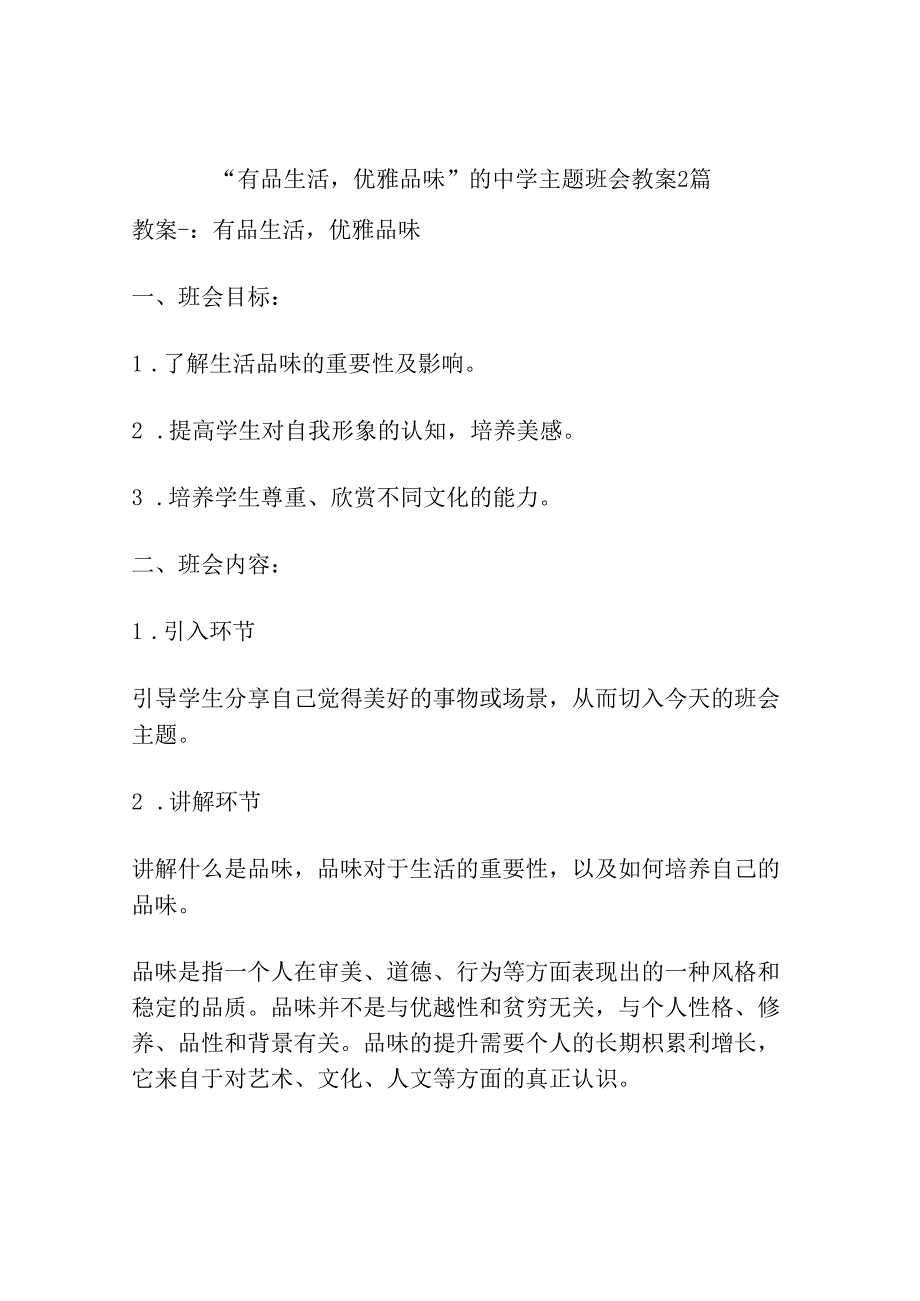 “有品生活，优雅品味”的中学主题班会教案2篇

教案-：有品生活，优雅品味

一、班会目标：

1．了解生活品味的重要性及影响。

2．提高学生对自我形象的认知，培养美感。

3．培养学生尊重、欣赏不同文化的能力。

二、班会内容：

1．引入环节

引导学生分享自己觉得美好的事物或场景，从而切入今天的班会主题。

2．讲解环节

讲解什么是品味，品味对于生活的重要性，以及如何培养自己的品味。

品味是指一个人在审美、道德、行为等方面表现出的一种风格和稳定的品质。品味并不是与优越性和贫穷无关，与个人性格、修养、品性和背景有关。品味的提升需要个人的长期积累利增长，它来自于对艺术、文化、人文等方面的真正认识。